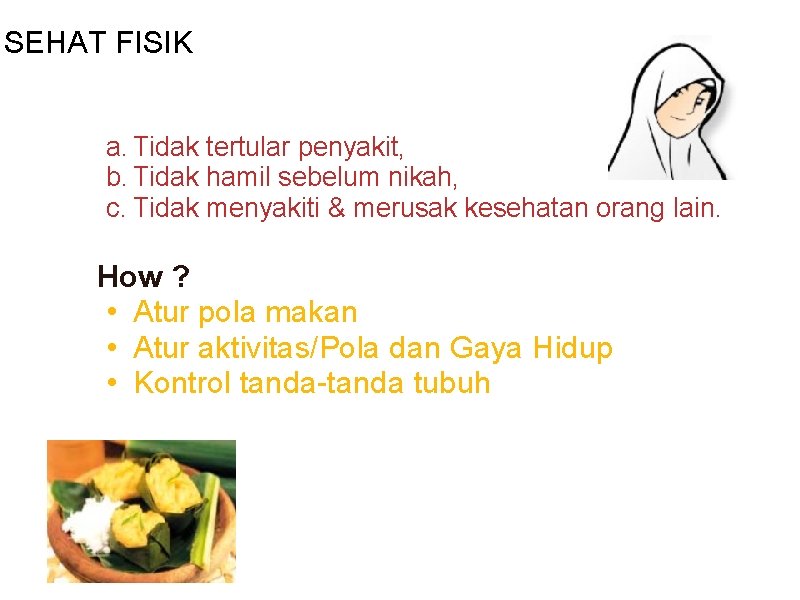 SEHAT FISIK

a. Tidak tertular penyakit,
b. Tidak hamil sebelum nikah,
c. Tidak menyakiti & merusak kesehatan orang lain.

How ?
• Atur pola makan
• Atur aktivitas/Pola dan Gaya Hidup
• Kontrol tanda-tanda tubuh